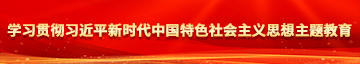 学习贯彻习近平新时代中国特色社会主义思想主题教育